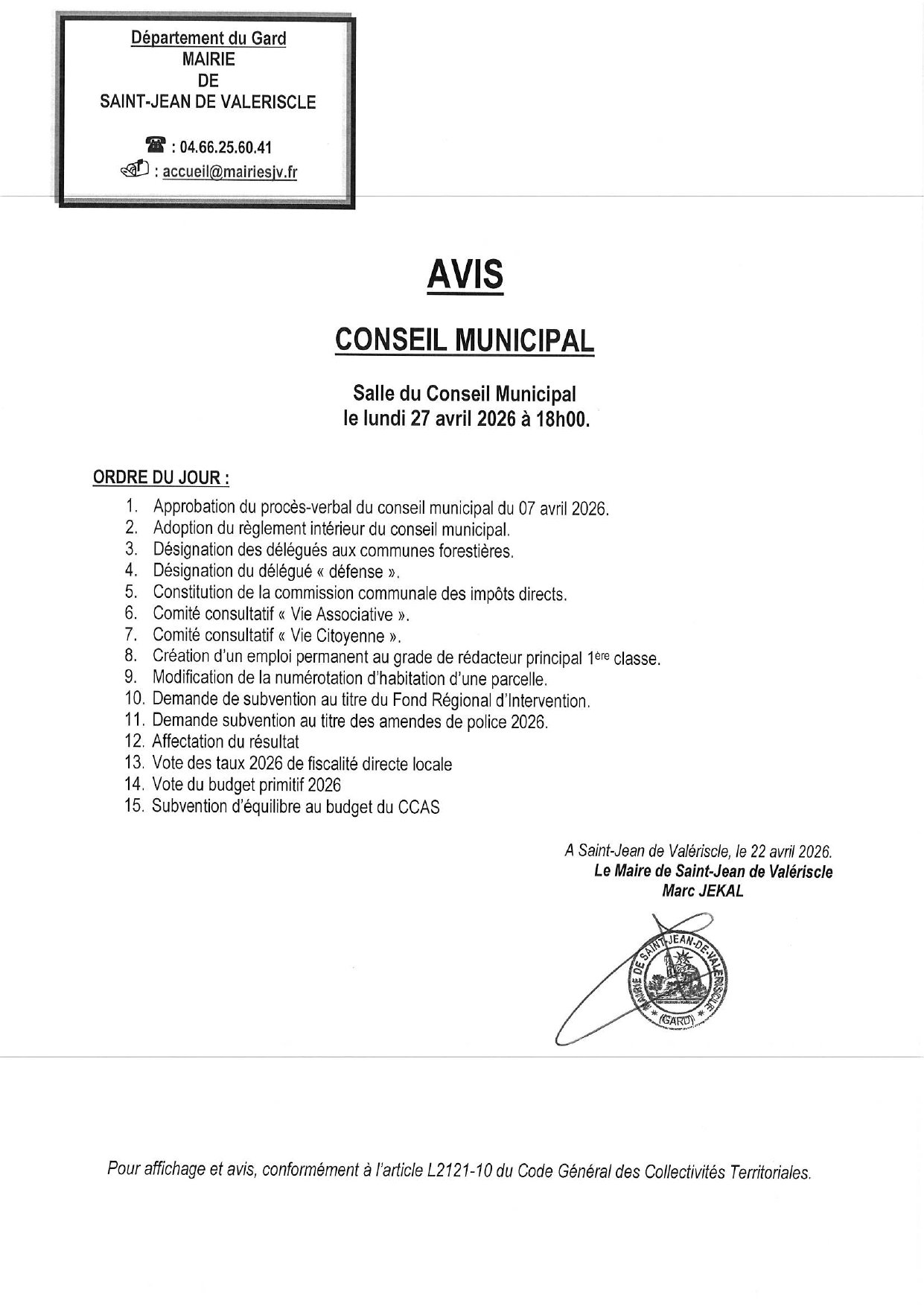 Département du Gard
MAIRIE
DE
SAINT-JEAN DE VALERISCLE

: 04.66.25.60.41
: accueil@mairiesjv.fr

AVIS

CONSEIL MUNICIPAL

Salle du Conseil Municipal
le lundi 27 avril 2026 à 18h00.

ORDRE DU JOUR :

1. Approbation du procès-verbal du conseil municipal du 07 avril 2026.
2. Adoption du règlement intérieur du conseil municipal.
3. Désignation des délégués aux communes forestières.
4. Désignation du délégué « défense ».
5. Constitution de la commission communale des impôts directs.
6. Comité consultatif « Vie Associative ».
7. Comité consultatif « Vie Citoyenne ».
8. Création d'un emploi permanent au grade de rédacteur principal 1ère classe.
9. Modification de la numérotation d'habitation d'une parcelle.
10. Demande de subvention au titre du Fond Régional d'Intervention.
11. Demande subvention au titre des amendes de police 2026.
12. Affectation du résultat
13. Vote des taux 2026 de fiscalité directe locale
14. Vote du budget primitif 2026
15. Subvention d'équilibre au budget du CCAS

A Saint-Jean de Valériscle, le 22 avril 2026.
Le Maire de Saint-Jean de Valériscle
Marc JEKAL

MAIRIE DE SAINT-JEAN-DE-VALERISCLE (GARD)

Pour affichage et avis, conformément à l'article L2121-10 du Code Général des Collectivités Territoriales.